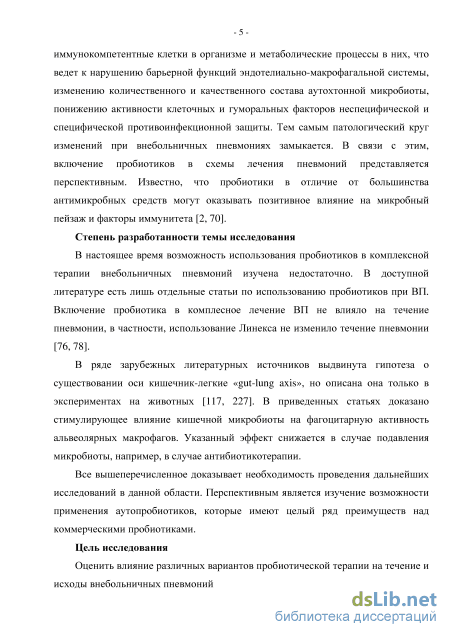 - 5 -

иммунокомпетентные клетки в организме и метаболические процессы в них, что ведет к нарушению барьерной функций эндотелиально-макрофагальной системы, изменению количественного и качественного состава аутохтонной микробиоты, понижению активности клеточных и гуморальных факторов неспецифической и специфической противоинфекционной защиты. Тем самым патологический круг изменений при внебольничных пневмониях замыкается. В связи с этим, включение пробиотиков в схемы лечения пневмоний представляется перспективным. Известно, что пробиотики в отличие от большинства антимикробных средств могут оказывать позитивное влияние на микробный пейзаж и факторы иммунитета [2, 70].

Степень разработанности темы исследования

В настоящее время возможность использования пробиотиков в комплексной терапии внебольничных пневмоний изучена недостаточно. В доступной литературе есть лишь отдельные статьи по использованию пробиотиков при ВП. Включение пробиотика в комплесное лечение ВП не влияло на течение пневмонии, в частности, использование Линекса не изменило течение пневмонии [76, 78].

В ряде зарубежных литературных источников выдвинута гипотеза о существовании оси кишечник-легкие «gut-lung axis», но описана она только в экспериментах на животных [117, 227]. В приведенных статьях доказано стимулирующее влияние кишечной микробиоты на фагоцитарную активность альвеолярных макрофагов. Указанный эффект снижается в случае подавления микробиоты, например, в случае антибиотикотерапии.

Все вышеперечисленное доказывает необходимость проведения дальнейших исследований в данной области. Перспективным является изучение возможности применения аутопробиотиков, которые имеют целый ряд преимуществ над коммерческими пробиотиками.

Цель исследования

Оценить влияние различных вариантов пробиотической терапии на течение и исходы внебольничных пневмоний

dsLib.net
библиотека диссертаций